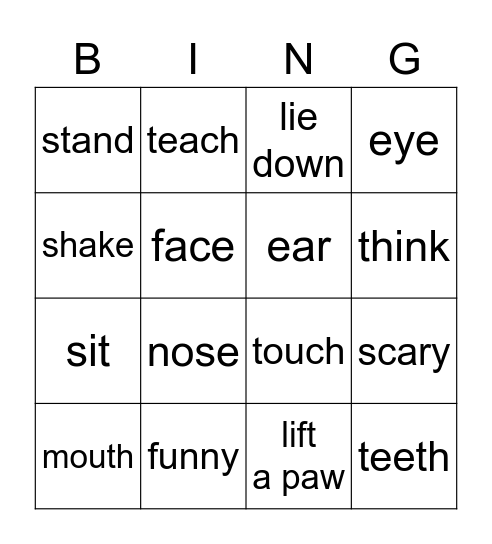 | B | I | N | G |
|---|---|---|---|
| stand | teach | lie down | eye |
| shake | face | ear | think |
| sit | nose | touch | scary |
| mouth | funny | lift a paw | teeth |